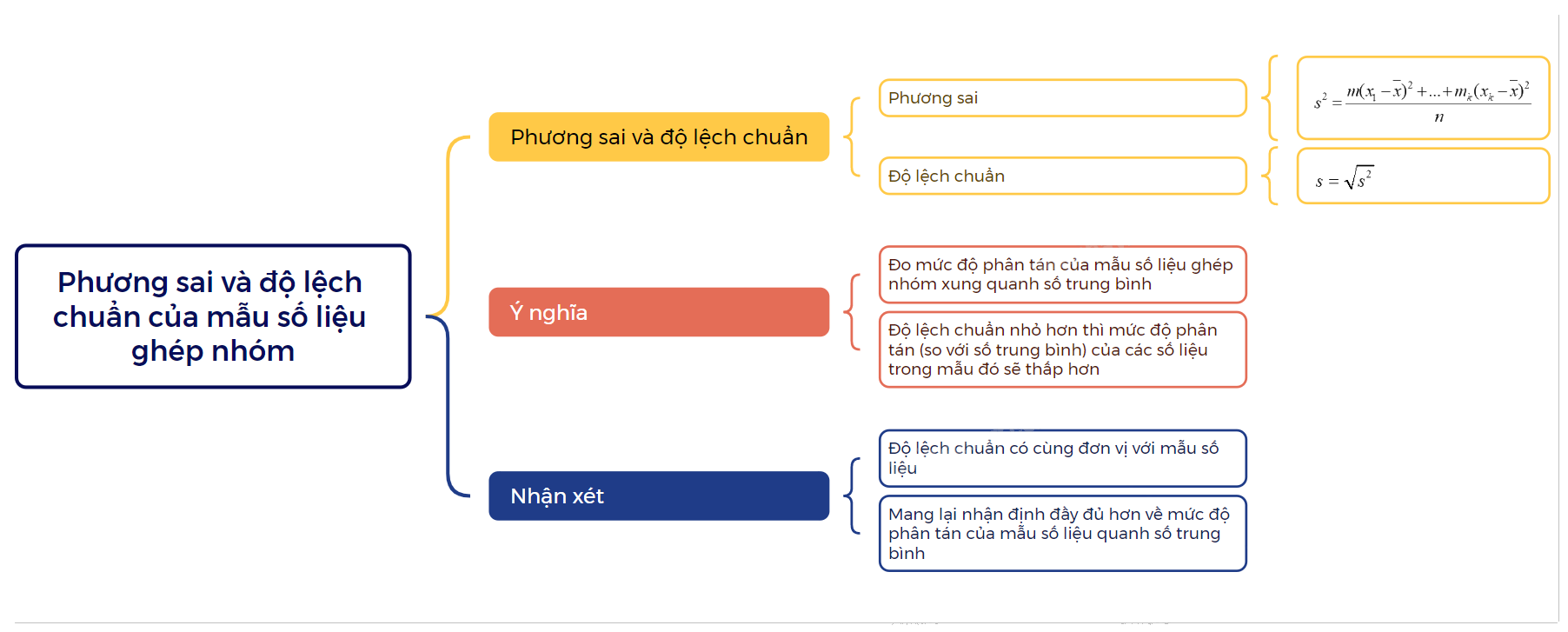 Phương sai và độ lệch chuẩn của mẫu số liệu ghép nhóm

Phương sai và độ lệch chuẩn

Phương sai

$s^2 = \frac{m(x_1 - \bar{x})^2 + ... + m_k(x_k - \bar{x})^2}{n}$

Độ lệch chuẩn

$s = \sqrt{s^2}$

Ý nghĩa

Đo mức độ phân tán của mẫu số liệu ghép nhóm xung quanh số trung bình

Độ lệch chuẩn nhỏ hơn thì mức độ phân tán (so với số trung bình) của các số liệu trong mẫu đó sẽ thấp hơn

Nhận xét

Độ lệch chuẩn có cùng đơn vị với mẫu số liệu

Mang lại nhận định đầy đủ hơn về mức độ phân tán của mẫu số liệu quanh số trung bình